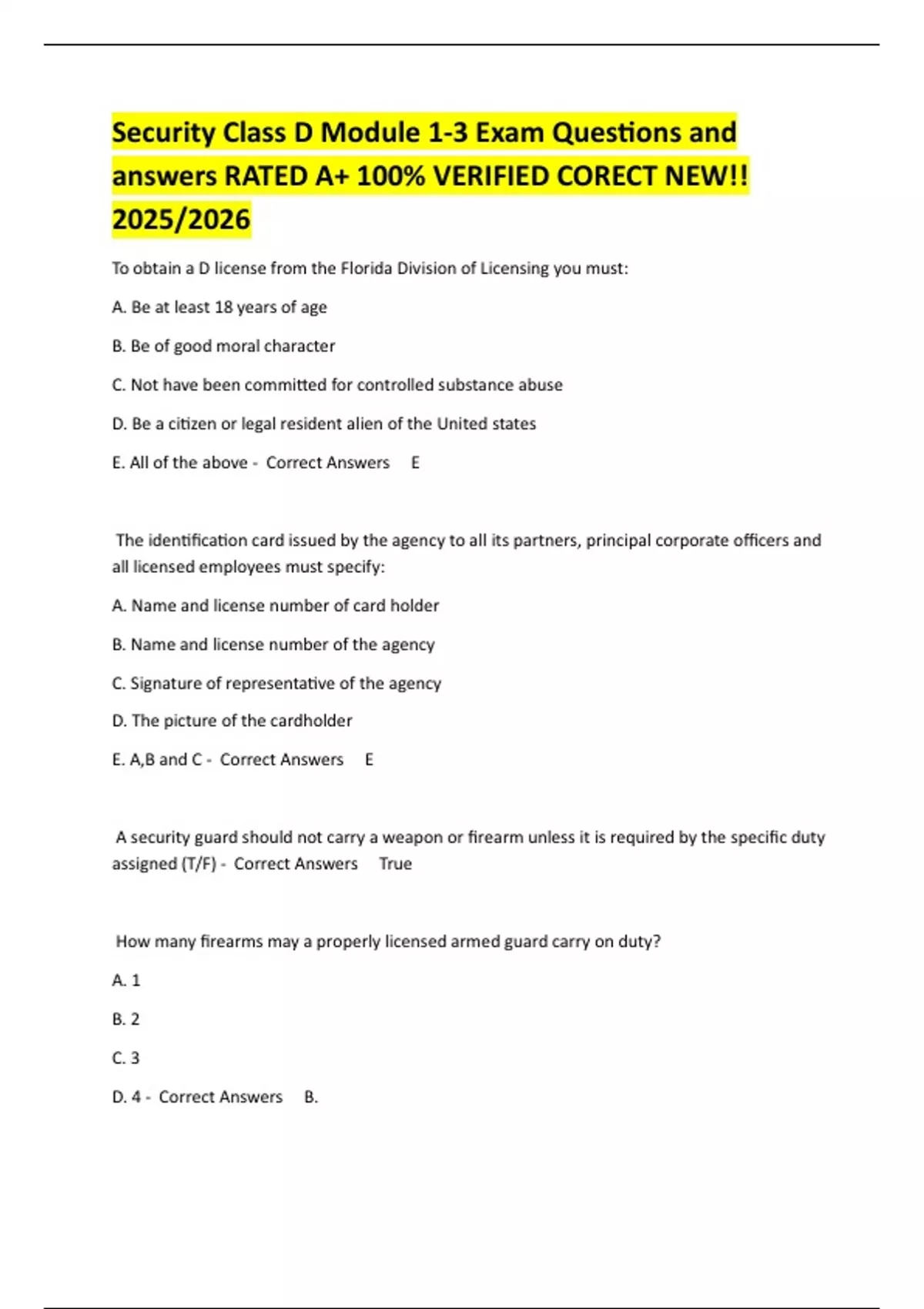 Security Class D Module 1-3 Exam Questions and answers RATED A+ 100% VERIFIED CORECT NEW!! 2025/2026

To obtain a D license from the Florida Division of Licensing you must:

A. Be at least 18 years of age

B. Be of good moral character

C. Not have been committed for controlled substance abuse

D. Be a citizen or legal resident alien of the United states

E. All of the above - Correct Answers E

The identification card issued by the agency to all its partners, principal corporate officers and all licensed employees must specify:

A. Name and license number of card holder

B. Name and license number of the agency

C. Signature of representative of the agency

D. The picture of the cardholder

E. A,B and C - Correct Answers E

A security guard should not carry a weapon or firearm unless it is required by the specific duty assigned (T/F) - Correct Answers True

How many firearms may a properly licensed armed guard carry on duty?

A. 1

B. 2

C. 3

D. 4 - Correct Answers B.